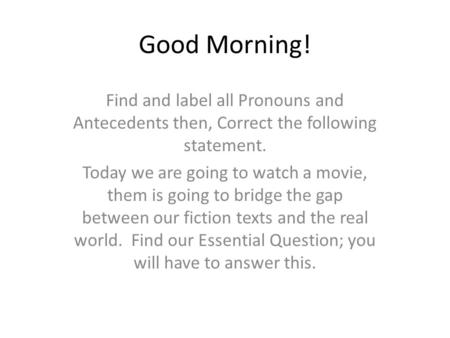 Good Morning!

Find and label all Pronouns and Antecedents then, Correct the following statement.

Today we are going to watch a movie, them is going to bridge the gap between our fiction texts and the real world. Find our Essential Question; you will have to answer this.